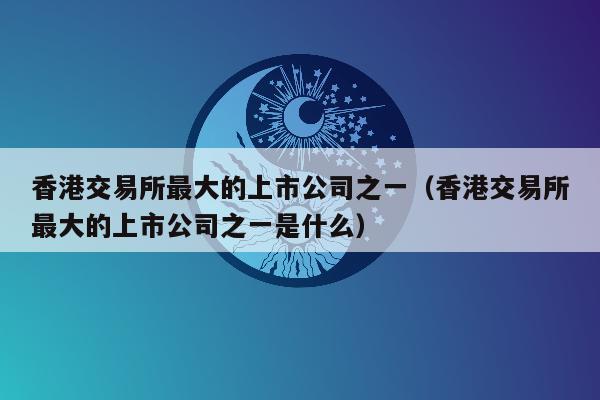 香港交易所最大的上市公司之一（香港交易所最大的上市公司之一是什么）